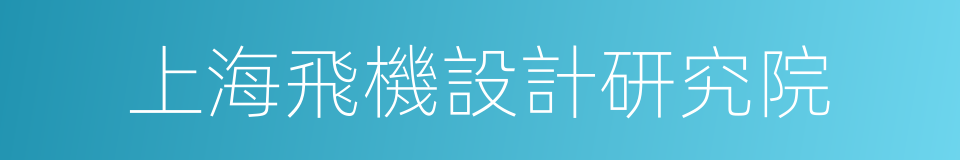 上海飛機設計研究院